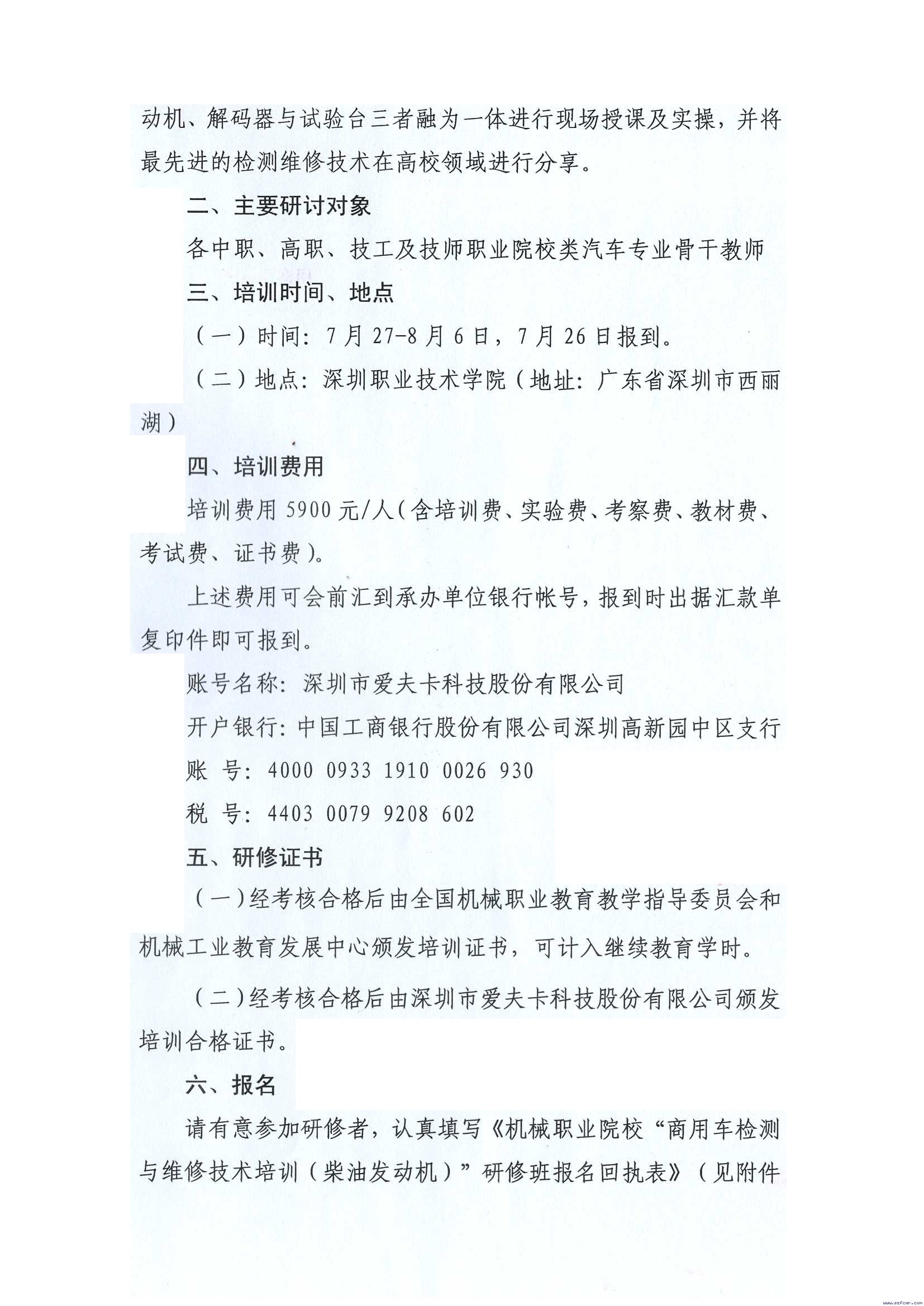 动机、解码器与试验台三者融为一体进行现场授课及实操，并将最先进的检测维修技术在高校领域进行分享。

二、主要研讨对象

各中职、高职、技工及技师职业院校类汽车专业骨干教师

三、培训时间、地点

（一）时间：7月27-8月6日，7月26日报到。

（二）地点：深圳职业技术学院（地址：广东省深圳市西丽湖）

四、培训费用

培训费用5900元/人（含培训费、实验费、考察费、教材费、考试费、证书费）。

上述费用可会前汇到承办单位银行帐号，报到时出据汇款单复印件即可报到。

账号名称：深圳市爱夫卡科技股份有限公司

开户银行：中国工商银行股份有限公司深圳高新园中区支行

账 号：4000 0933 1910 0026 930

税 号：4403 0079 9208 602

五、研修证书

（一）经考核合格后由全国机械职业教育教学指导委员会和机械工业教育发展中心颁发培训证书，可计入继续教育学时。

（二）经考核合格后由深圳市爱夫卡科技股份有限公司颁发培训合格证书。

六、报名

请有意参加研修者，认真填写《机械职业院校“商用车检测与维修技术培训（柴油发动机）”研修班报名回执表》（见附件

www.szfcar.com